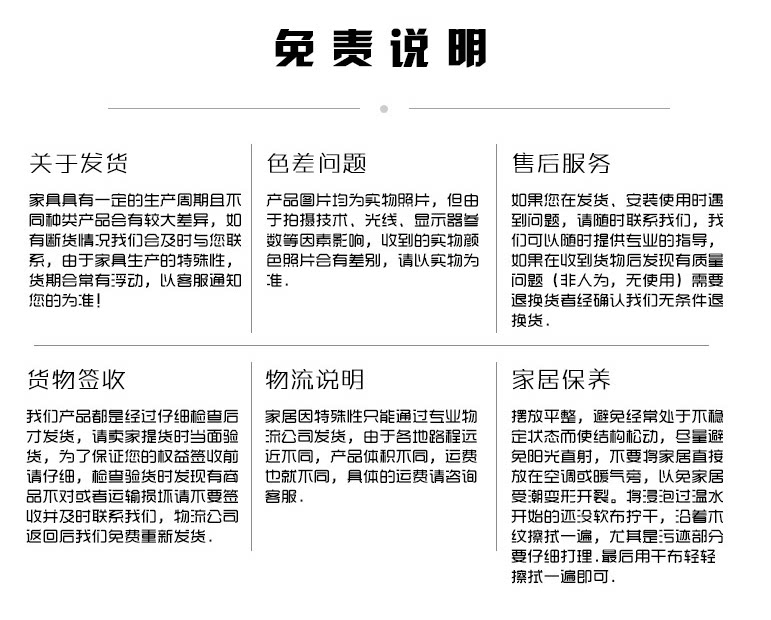 免责说明

关于发货

家具具有一定的生产周期且不同种类产品会有较大差异，如有断货情况我们会及时与您联系，由于家具生产的特殊性，货期会常有浮动，以客服通知您的为准！

色差问题

产品图片均为实物照片，但由于拍摄技术、光线、显示器参数等因素影响，收到的实物颜色照片会有差别，请以实物为准.

售后服务

如果您在发货、安装使用时遇到问题，请随时联系我们，我们可以随时提供专业的指导，如果在收到货物后发现有质量问题（非人为，无使用）需要退换货者经确认我们无条件退换货.

货物签收

我们产品都是经过仔细检查后才发货，请卖家提货时当面验货，为了保证您的权益签收前请仔细，检查验货时发现有商品不对或者运输损坏请不要签收并及时联系我们，物流公司返回后我们免费重新发货.

物流说明

家居因特殊性只能通过专业物流公司发货，由于各地路程远近不同，产品体积不同，运费也就不同，具体的运费请咨询客服.

家居保养

摆放平整，避免经常处于不稳定状态而使结构松动，尽量避免阳光直射，不要将家居直接放在空调或暖气旁，以免家居受潮变形开裂。将浸泡过温水开始的还没软布拧干，沿着木纹擦拭一遍，尤其是污迹部分要仔细打理.最后用干布轻轻擦拭一遍即可.